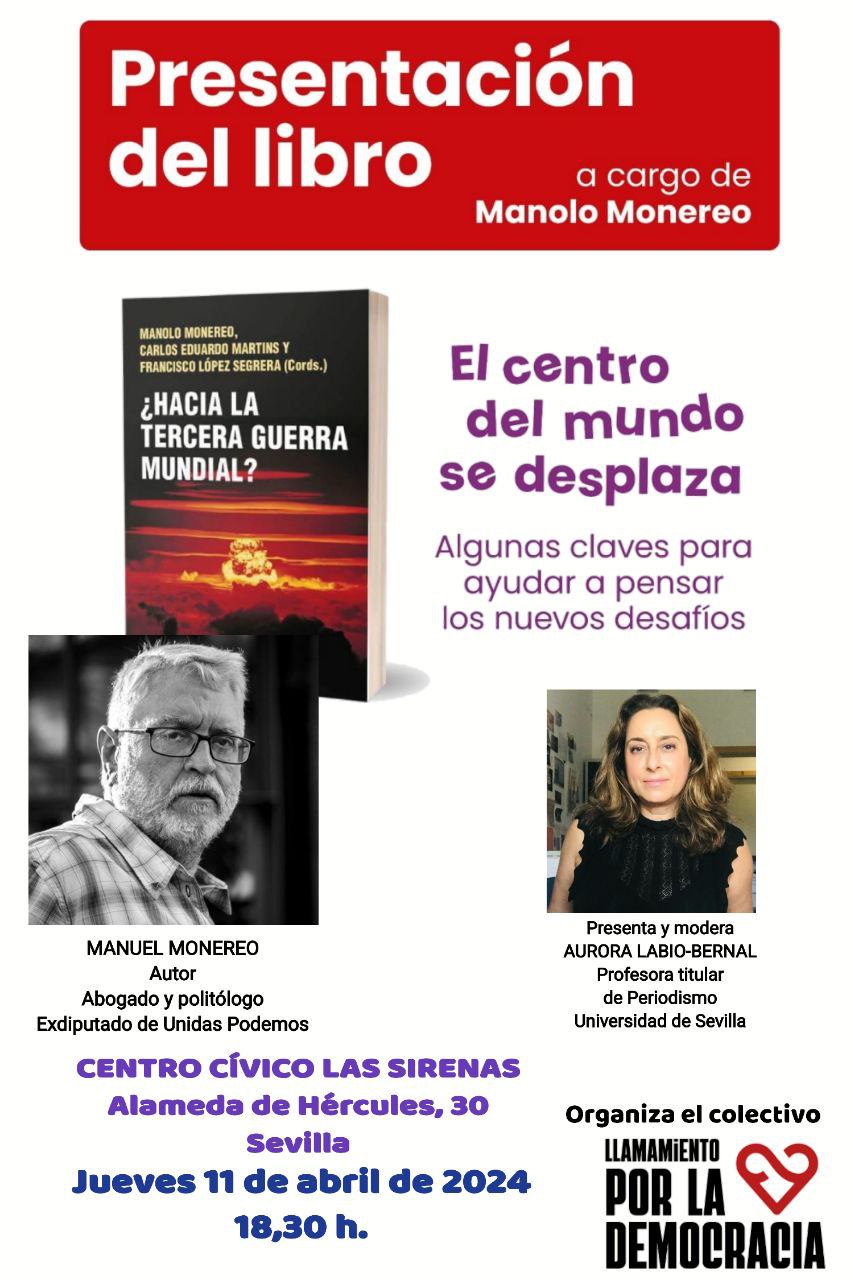 Presentación del libro

a cargo de
Manolo Monereo

MANOLO MONEREO, CARLOS EDUARDO MARTINS Y FRANCISCO LÓPEZ SEGRERA (Cords.)

¿HACIA LA TERCERA GUERRA MUNDIAL?

El centro del mundo se desplaza

Algunas claves para ayudar a pensar los nuevos desafíos

MANUEL MONEREO
Autor
Abogado y politólogo
Exdiputado de Unidas Podemos

Presenta y modera
AURORA LABIO-BERNAL
Profesora titular
de Periodismo
Universidad de Sevilla

CENTRO CÍVICO LAS SIRENAS
Alameda de Hércules, 30
Sevilla
Jueves 11 de abril de 2024
18,30 h.

Organiza el colectivo

LLAMAMIENTO
POR LA
DEMOCRACIA